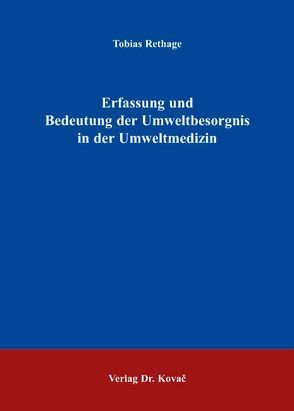 Tobias Rethage

Erfassung und Bedeutung der Umweltbesorgnis in der Umweltmedizin

Verlag Dr. Kovač